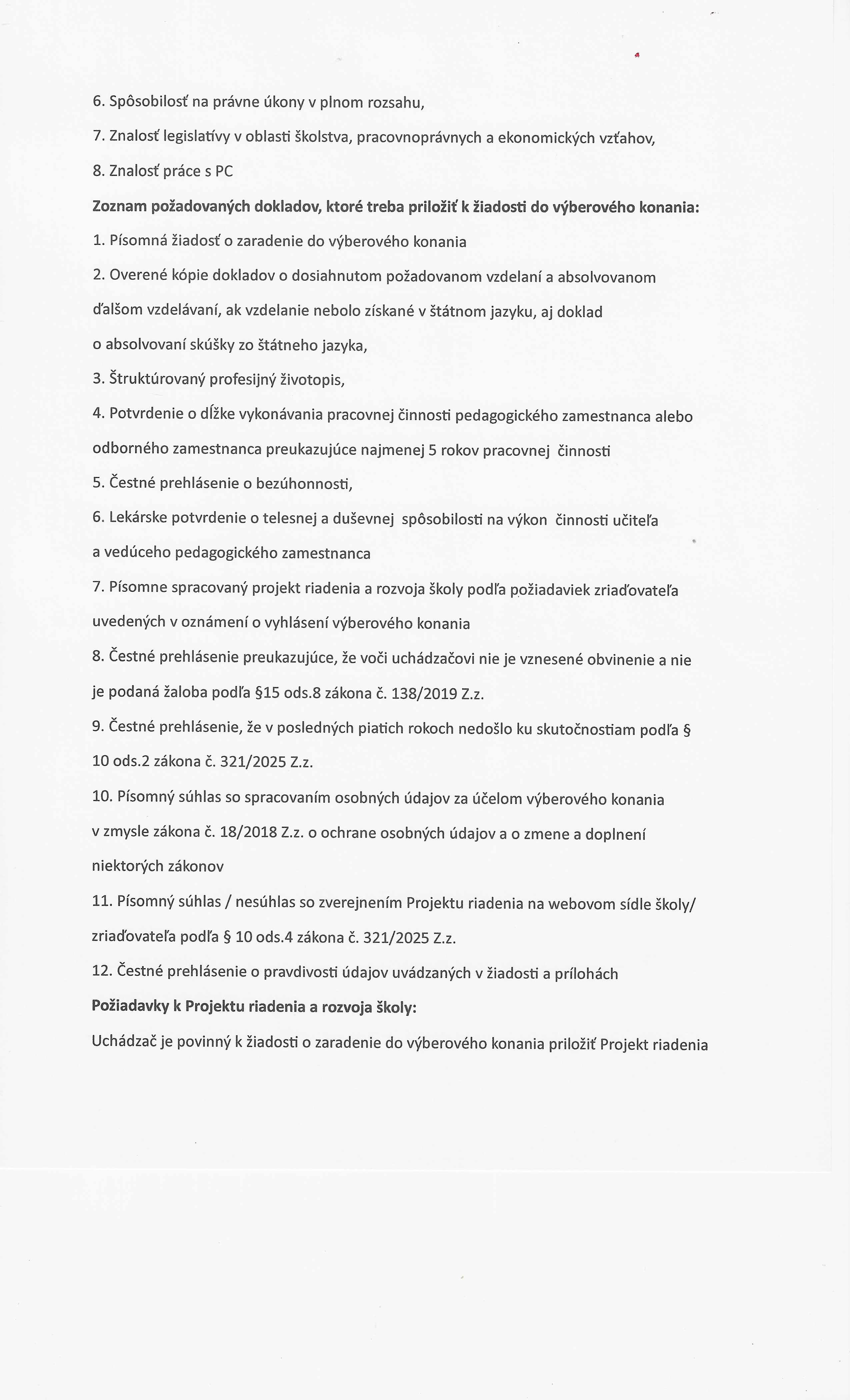 6. Spôsobilosť na právne úkony v plnom rozsahu,

7. Znalosť legislatívy v oblasti školstva, pracovnoprávnych a ekonomických vzťahov,

8. Znalosť práce s PC

Zoznam požadovaných dokladov, ktoré treba priložiť k žiadosti do výberového konania:

1. Písomná žiadosť o zaradenie do výberového konania

2. Overené kópie dokladov o dosiahnutom požadovanom vzdelaní a absolvovanom ďalšom vzdelávaní, ak vzdelanie nebolo získané v štátnom jazyku, aj doklad o absolvovaní skúšky zo štátneho jazyka,

3. Štruktúrovaný profesijný životopis,

4. Potvrdenie o dĺžke vykonávania pracovnej činnosti pedagogického zamestnanca alebo odborného zamestnanca preukazujúce najmenej 5 rokov pracovnej činnosti

5. Čestné prehlásenie o bezúhonnosti,

6. Lekárske potvrdenie o telesnej a duševnej spôsobilosti na výkon činnosti učiteľa a vedúceho pedagogického zamestnanca

7. Písomne spracovaný projekt riadenia a rozvoja školy podľa požiadaviek zriaďovateľa uvedených v oznámení o vyhlásení výberového konania

8. Čestné prehlásenie preukazujúce, že voči uchádzačovi nie je vznesené obvinenie a nie je podaná žaloba podľa §15 ods.8 zákona č. 138/2019 Z.z.

9. Čestné prehlásenie, že v posledných piatich rokoch nedošlo ku skutočnostiam podľa § 10 ods.2 zákona č. 321/2025 Z.z.

10. Písomný súhlas so spracovaním osobných údajov za účelom výberového konania v zmysle zákona č. 18/2018 Z.z. o ochrane osobných údajov a o zmene a doplnení niektorých zákonov

11. Písomný súhlas / nesúhlas so zverejnením Projektu riadenia na webovom sídle školy/ zriaďovateľa podľa § 10 ods.4 zákona č. 321/2025 Z.z.

12. Čestné prehlásenie o pravdivosti údajov uvádzaných v žiadosti a prílohách

Požiadavky k Projektu riadenia a rozvoja školy:

Uchádzač je povinný k žiadosti o zaradenie do výberového konania priložiť Projekt riadenia